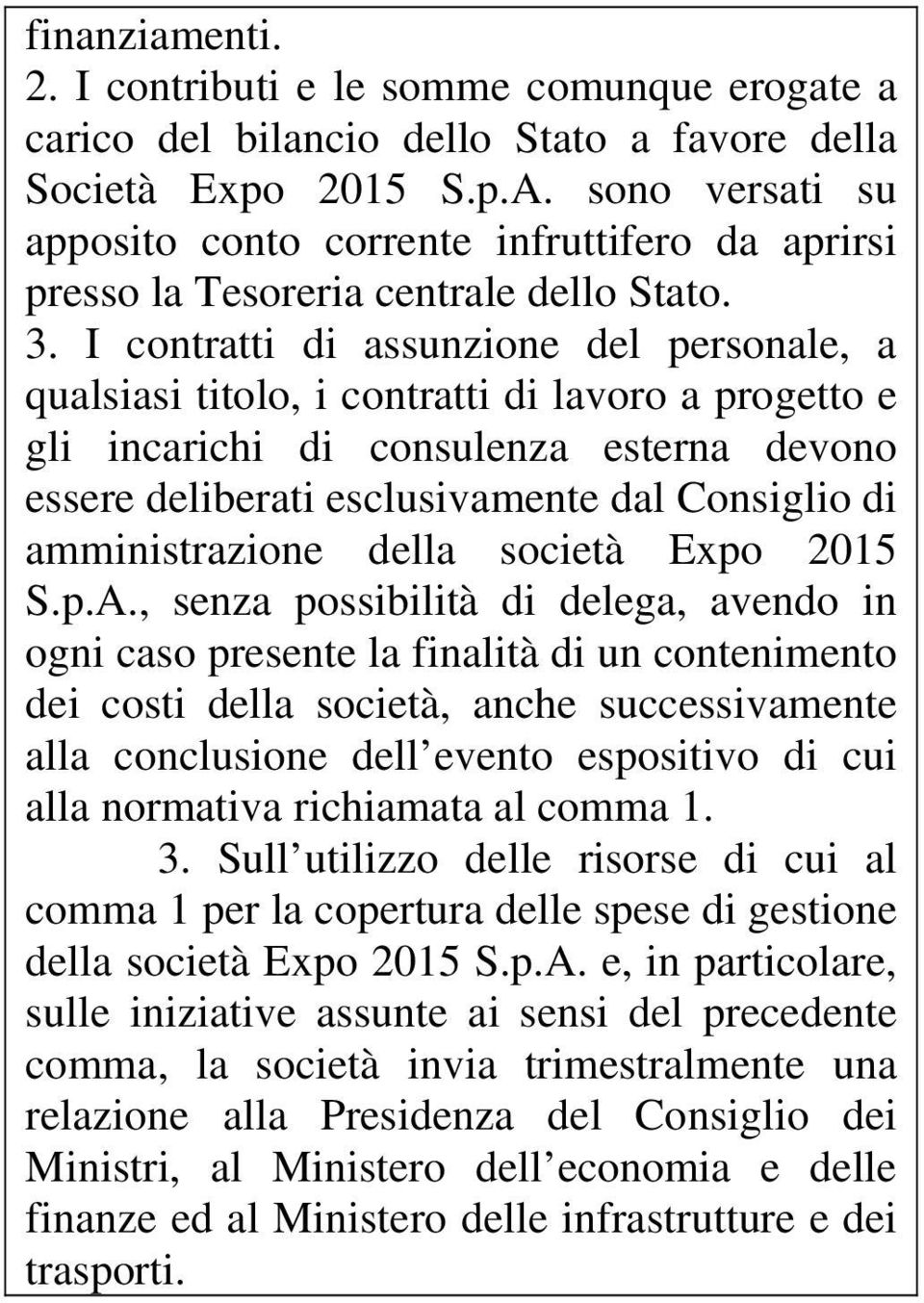 finanziamenti.
2. I contributi e le somme comunque erogate a carico del bilancio dello Stato a favore della Società Expo 2015 S.p.A. sono versati su apposito conto corrente infruttifero da aprirsi presso la Tesoreria centrale dello Stato.
3. I contratti di assunzione del personale, a qualsiasi titolo, i contratti di lavoro a progetto e gli incarichi di consulenza esterna devono essere deliberati esclusivamente dal Consiglio di amministrazione della società Expo 2015 S.p.A., senza possibilità di delega, avendo in ogni caso presente la finalità di un contenimento dei costi della società, anche successivamente alla conclusione dell evento espositivo di cui alla normativa richiamata al comma 1.
3. Sull utilizzo delle risorse di cui al comma 1 per la copertura delle spese di gestione della società Expo 2015 S.p.A. e, in particolare, sulle iniziative assunte ai sensi del precedente comma, la società invia trimestralmente una relazione alla Presidenza del Consiglio dei Ministri, al Ministero dell economia e delle finanze ed al Ministero delle infrastrutture e dei trasporti.